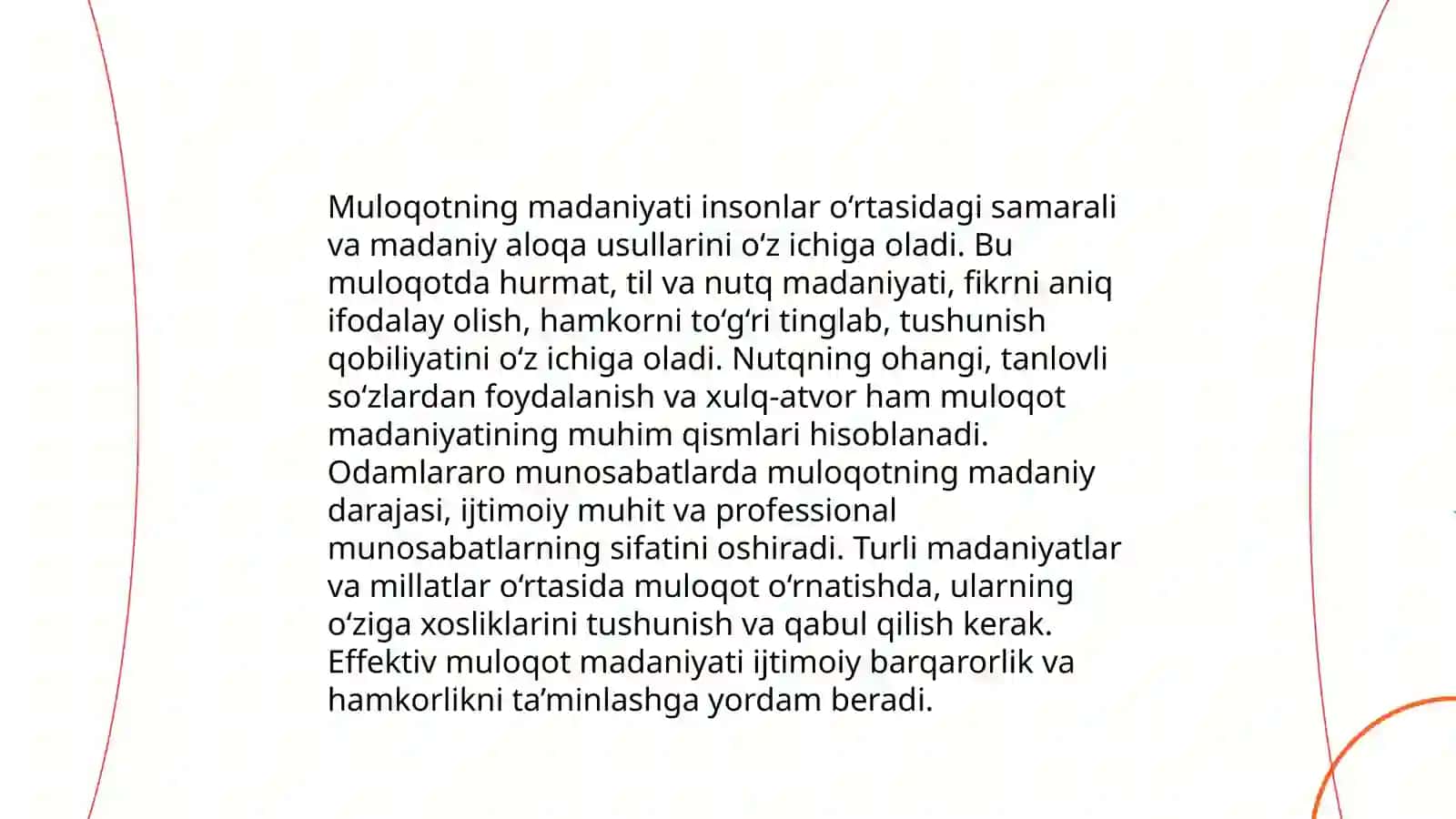 Muloqotning madaniyati insonlar oʻrtasidagi samarali va madaniy aloqa usullarini oʻz ichiga oladi. Bu muloqotda hurmat, til va nutq madaniyati, fikrni aniq ifodalay olish, hamkorni toʻgʻri tinglab, tushunish qobiliyatini oʻz ichiga oladi. Nutqning ohangi, tanlovli soʻzlardan foydalanish va xulq-atvor ham muloqot madaniyatining muhim qismlari hisoblanadi. Odamlararo munosabatlarda muloqotning madaniy darajasi, ijtimoiy muhit va professional munosabatlarning sifatini oshiradi. Turli madaniyatlar va millatlar oʻrtasida muloqot oʻrnatishda, ularning oʻziga xosliklarini tushunish va qabul qilish kerak. Effektiv muloqot madaniyati ijtimoiy barqarorlik va hamkorlikni taʼminlashga yordam beradi.